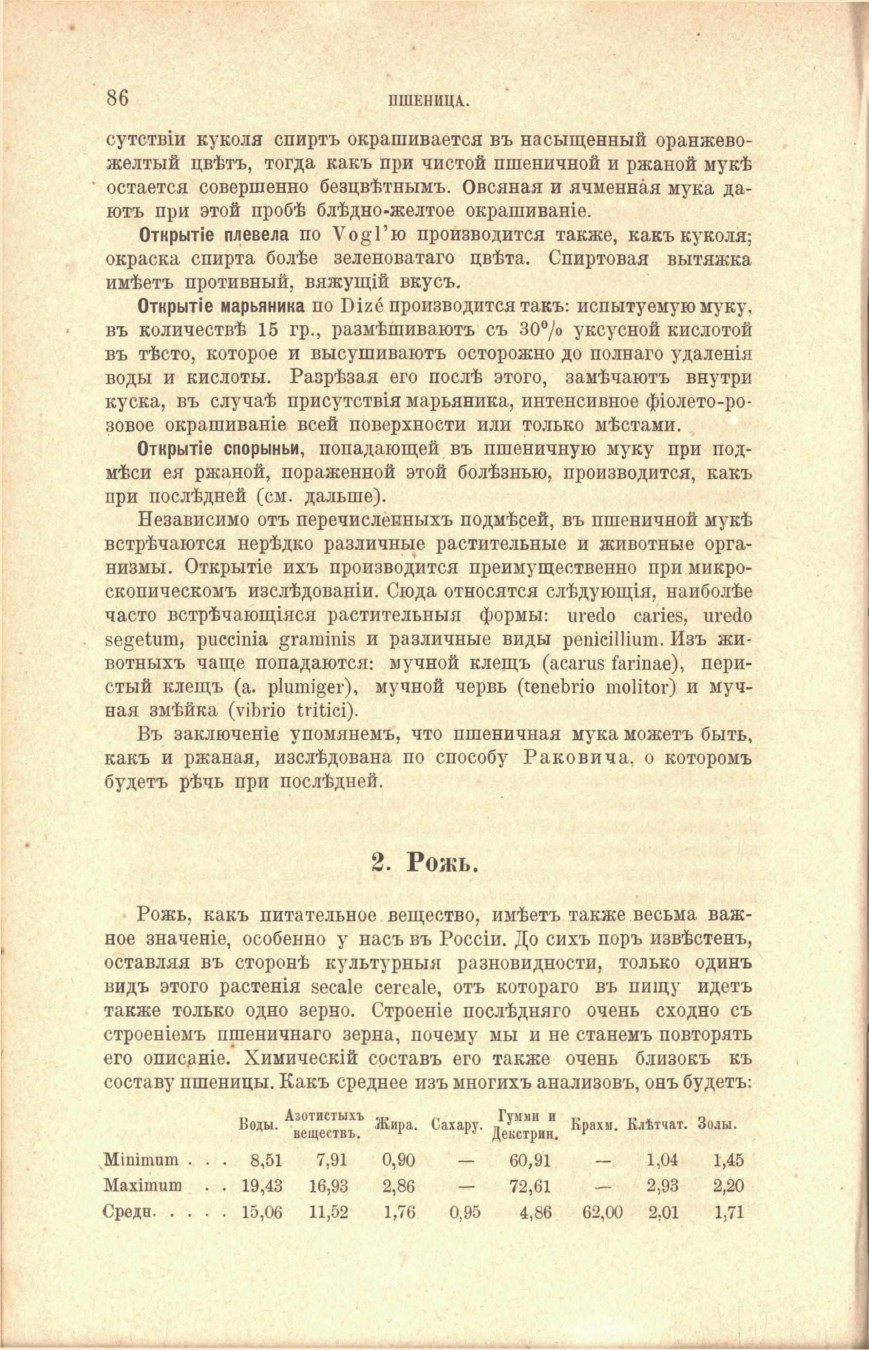 86 ПШЕНИЦА.

сутствіи куколя спиртъ окрашивается въ насыщенный оранжево-желтый цвѣтъ, тогда какъ при чистой пшеничной и ржаной мукѣ остается совершенно безцвѣтнымъ. Овсяная и ячменная мука даютъ при этой пробѣ блѣдно-желтое окрашиваніе.

Открытіе плевела по Vogl'ю производится также, какъ куколя; окраска спирта болѣе зеленоватаго цвѣта. Спиртовая вытяжка имѣетъ противный, вяжущій вкусъ.

Открытіе марьяника по Dizé производится такъ: испытуемую муку, въ количествѣ 15 гр., размѣшиваютъ съ 30% уксусной кислотой въ тѣсто, которое и высушиваютъ осторожно до полнаго удаленія воды и кислоты. Разрѣзая его послѣ этого, замѣчаютъ внутри куска, въ случаѣ присутствія марьяника, интенсивное фіолето-розовое окрашиваніе всей поверхности или только мѣстами.

Открытіе спорыньи, попадающей въ пшеничную муку при подмѣси ея ржаной, пораженной этой болѣзнью, производится, какъ при послѣдней (см. дальше).

Независимо отъ перечисленныхъ подмѣсей, въ пшеничной мукѣ встрѣчаются нерѣдко различные растительные и животные организмы. Открытіе ихъ производится преимущественно при микроскопическомъ изслѣдованіи. Сюда относятся слѣдующія, наиболѣе часто встрѣчающіяся растительныя формы: uredo caries, uredo segetum, puccinia graminis и различные виды penicillium. Изъ животныхъ чаще попадаются: мучной клещъ (acarus farinae), перистый клещъ (a. plumiger), мучной червь (tenebrio molitor) и мучная змѣйка (vibrio tritici).

Въ заключеніе упомянемъ, что пшеничная мука можетъ быть, какъ и ржаная, изслѣдована по способу Раковича, о которомъ будетъ рѣчь при послѣдней.

2. Рожь.

Рожь, какъ питательное вещество, имѣетъ также весьма важное значеніе, особенно у насъ въ Россіи. До сихъ поръ извѣстенъ, оставляя въ сторонѣ культурныя разновидности, только одинъ видъ этого растенія secale cereale, отъ котораго въ пищу идетъ также только одно зерно. Строеніе послѣдняго очень сходно съ строеніемъ пшеничнаго зерна, почему мы и не станемъ повторять его описаніе. Химическій составъ его также очень близокъ къ составу пшеницы. Какъ среднее изъ многихъ анализовъ, онъ будетъ:

| | Воды. | Азотистыхъ веществъ. | Жира. | Сахару. | Гумми и Декстрин. | Крахм. | Клѣтчат. | Золы. |
|---|---|---|---|---|---|---|---|---|
| Minimum . . . | 8,51 | 7,91 | 0,90 | — | 60,91 | — | 1,04 | 1,45 |
| Maximum . . | 19,43 | 16,93 | 2,86 | — | 72,61 | — | 2,93 | 2,20 |
| Средн. . . . . | 15,06 | 11,52 | 1,76 | 0,95 | 4,86 | 62,00 | 2,01 | 1,71 |